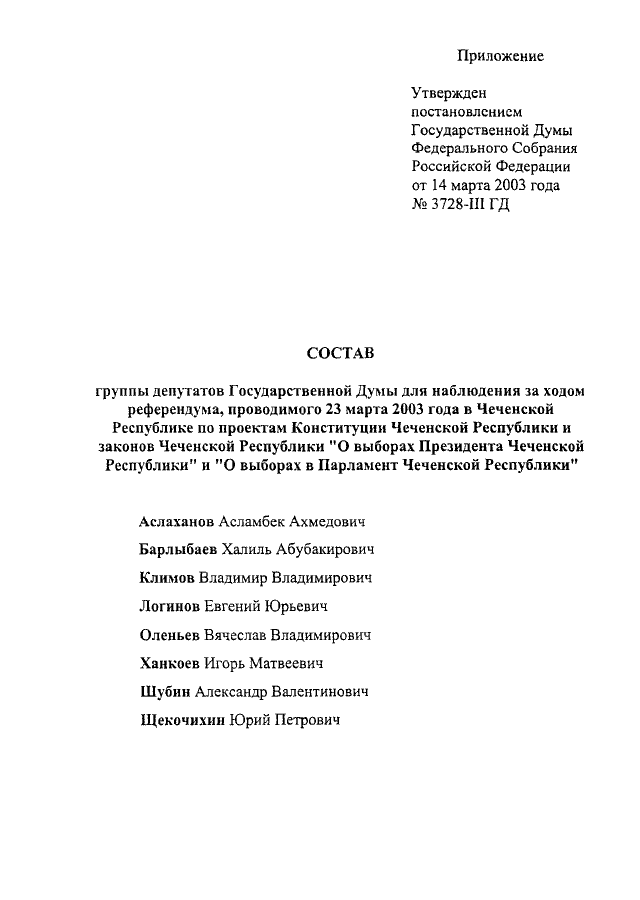 Приложение

Утвержден
постановлением
Государственной Думы
Федерального Собрания
Российской Федерации
от 14 марта 2003 года
№ 3728-III ГД

СОСТАВ

группы депутатов Государственной Думы для наблюдения за ходом референдума, проводимого 23 марта 2003 года в Чеченской Республике по проектам Конституции Чеченской Республики и законов Чеченской Республики "О выборах Президента Чеченской Республики" и "О выборах в Парламент Чеченской Республики"

Аслаханов Асламбек Ахмедович

Барлыбаев Халиль Абубакирович

Климов Владимир Владимирович

Логинов Евгений Юрьевич

Оленьев Вячеслав Владимирович

Ханкоев Игорь Матвеевич

Шубин Александр Валентинович

Щекочихин Юрий Петрович